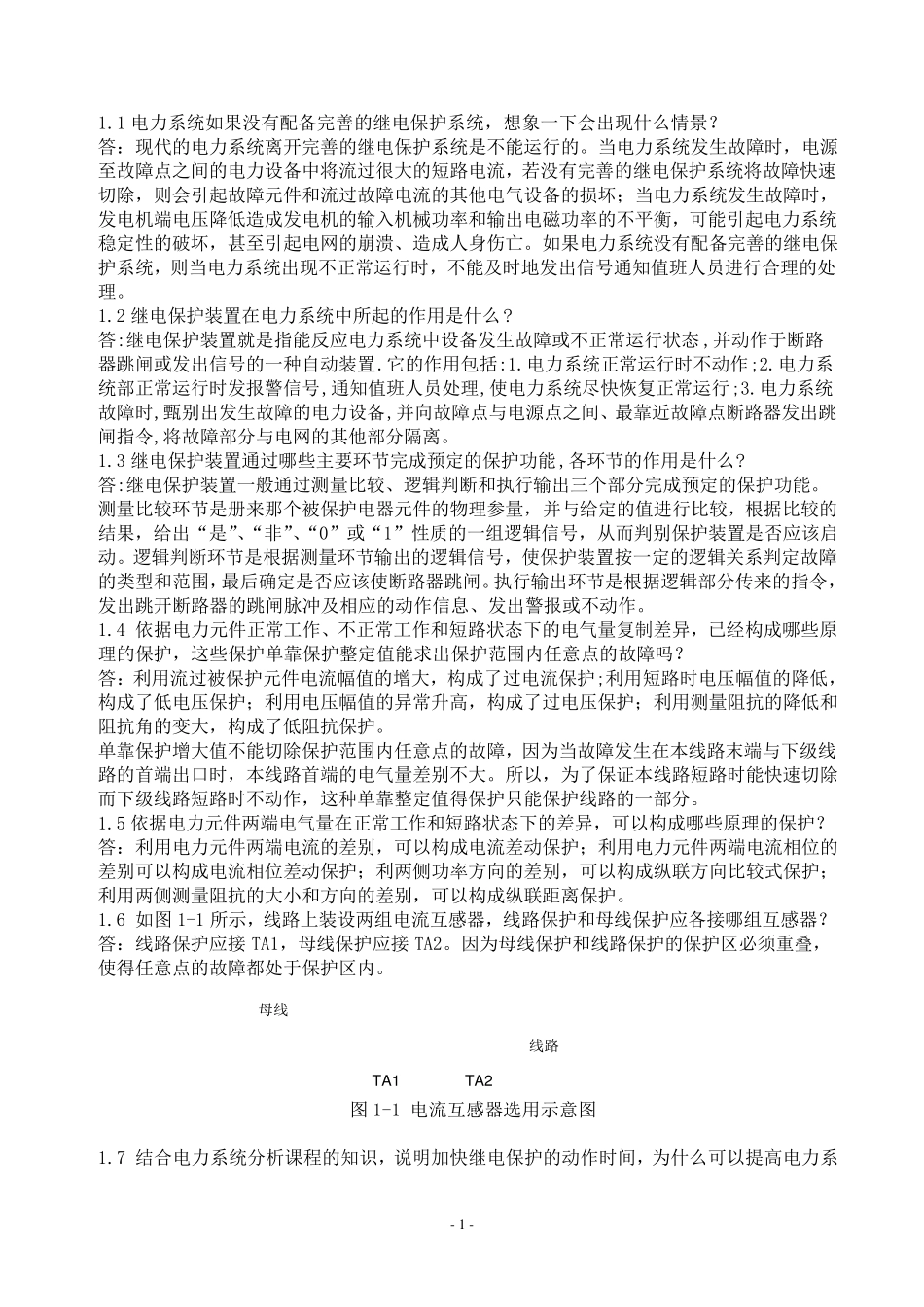 1.1 电力系统如果没有配备完善的继电保护系统，想象一下会出现什么情景？
答：现代的电力系统离开完善的继电保护系统是不能运行的。当电力系统发生故障时，电源至故障点之间的电力设备中将流过很大的短路电流，若没有完善的继电保护系统将故障快速切除，则会引起故障元件和流过故障电流的其他电气设备的损坏；当电力系统发生故障时，发电机端电压降低造成发电机的输入机械功率和输出电磁功率的不平衡，可能引起电力系统稳定性的破坏，甚至引起电网的崩溃、造成人身伤亡。如果电力系统没有配备完善的继电保护系统，则当电力系统出现不正常运行时，不能及时地发出信号通知值班人员进行合理的处理。
1.2 继电保护装置在电力系统中所起的作用是什么？
答:继电保护装置就是指能反应电力系统中设备发生故障或不正常运行状态,并动作于断路器跳闸或发出信号的一种自动装置.它的作用包括:1.电力系统正常运行时不动作;2.电力系统部正常运行时发报警信号,通知值班人员处理,使电力系统尽快恢复正常运行;3.电力系统故障时,甄别出发生故障的电力设备,并向故障点与电源点之间、最靠近故障点断路器发出跳闸指令,将故障部分与电网的其他部分隔离。
1.3 继电保护装置通过哪些主要环节完成预定的保护功能,各环节的作用是什么？
答:继电保护装置一般通过测量比较、逻辑判断和执行输出三个部分完成预定的保护功能。测量比较环节是册来那个被保护电器元件的物理参量，并与给定的值进行比较，根据比较的结果，给出“是”、“非”、“0”或“1”性质的一组逻辑信号，从而判别保护装置是否应该启动。逻辑判断环节是根据测量环节输出的逻辑信号，使保护装置按一定的逻辑关系判定故障的类型和范围，最后确定是否应该使断路器跳闸。执行输出环节是根据逻辑部分传来的指令，发出跳开断路器的跳闸脉冲及相应的动作信息、发出警报或不动作。
1.4 依据电力元件正常工作、不正常工作和短路状态下的电气量复制差异，已经构成哪些原理的保护，这些保护单靠保护整定值能求出保护范围内任意点的故障吗？
答：利用流过被保护元件电流幅值的增大，构成了过电流保护;利用短路时电压幅值的降低，构成了低电压保护；利用电压幅值的异常升高，构成了过电压保护；利用测量阻抗的降低和阻抗角的变大，构成了低阻抗保护。
单靠保护增大值不能切除保护范围内任意点的故障，因为当故障发生在本线路末端与下级线路的首端出口时，本线路首端的电气量差别不大。所以，为了保证本线路短路时能快速切除而下级线路短路时不动作，这种单靠整定值得保护只能保护线路的一部分。
1.5 依据电力元件两端电气量在正常工作和短路状态下的差异，可以构成哪些原理的保护？
答：利用电力元件两端电流的差别，可以构成电流差动保护；利用电力元件两端电流相位的差别可以构成电流相位差动保护；利两侧功率方向的差别，可以构成纵联方向比较式保护；利用两侧测量阻抗的大小和方向的差别，可以构成纵联距离保护。
1.6 如图 1-1 所示，线路上装设两组电流互感器，线路保护和母线保护应各接哪组互感器？
答：线路保护应接 TA1，母线保护应接 TA2。因为母线保护和线路保护的保护区必须重叠，使得任意点的故障都处于保护区内。

母线

线路

TA1 TA2

图 1-1 电流互感器选用示意图

1.7 结合电力系统分析课程的知识，说明加快继电保护的动作时间，为什么可以提高电力系

- 1 -